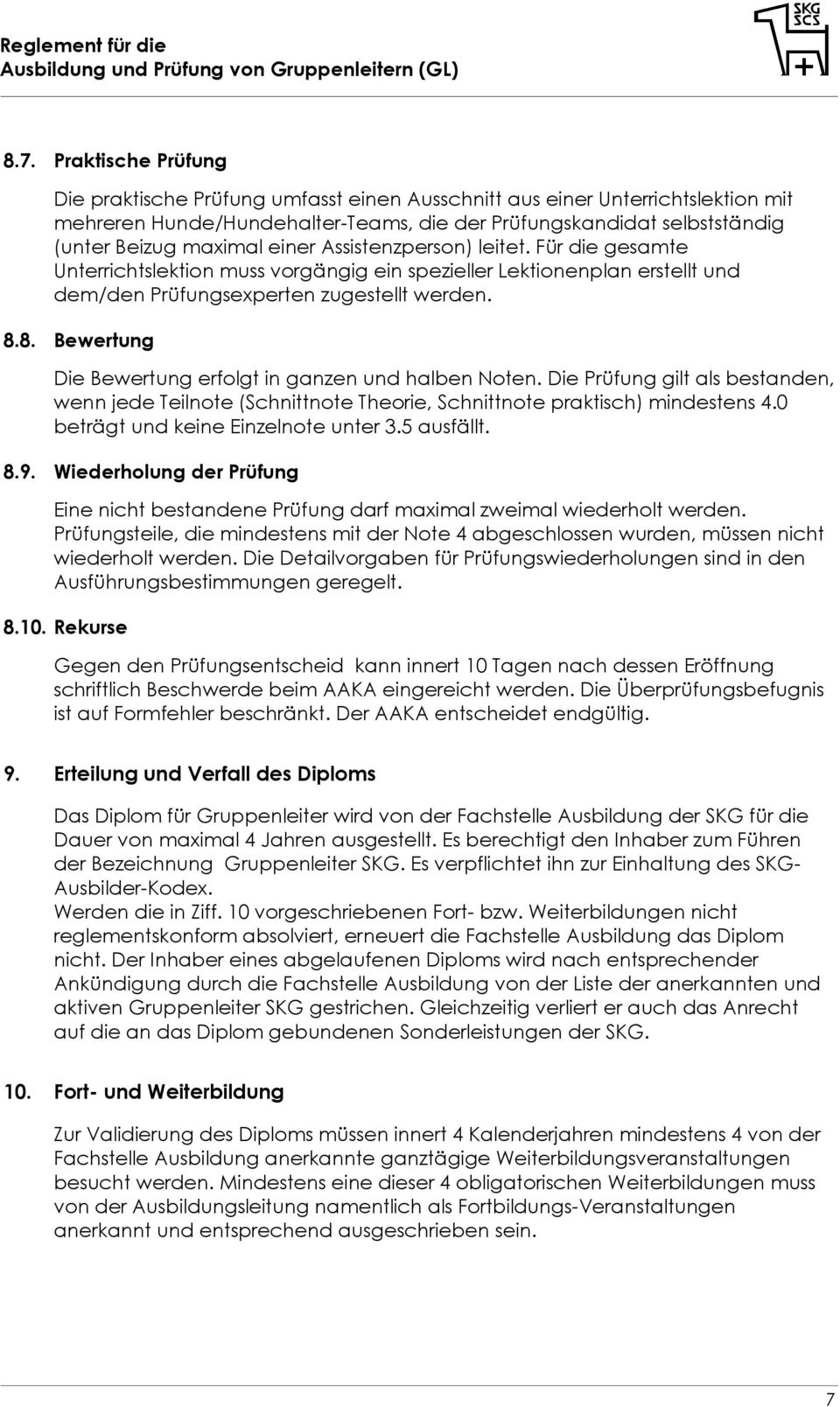 Reglement für die
Ausbildung und Prüfung von Gruppenleitern (GL)

SKG
SCS

8.7. Praktische Prüfung

Die praktische Prüfung umfasst einen Ausschnitt aus einer Unterrichtslektion mit mehreren Hunde/Hundehalter-Teams, die der Prüfungskandidat selbstständig (unter Beizug maximal einer Assistenzperson) leitet. Für die gesamte Unterrichtslektion muss vorgängig ein spezieller Lektionenplan erstellt und dem/den Prüfungsexperten zugestellt werden.

8.8. Bewertung

Die Bewertung erfolgt in ganzen und halben Noten. Die Prüfung gilt als bestanden, wenn jede Teilnote (Schnittnote Theorie, Schnittnote praktisch) mindestens 4.0 beträgt und keine Einzelnote unter 3.5 ausfällt.

8.9. Wiederholung der Prüfung

Eine nicht bestandene Prüfung darf maximal zweimal wiederholt werden. Prüfungsteile, die mindestens mit der Note 4 abgeschlossen wurden, müssen nicht wiederholt werden. Die Detailvorgaben für Prüfungswiederholungen sind in den Ausführungsbestimmungen geregelt.

8.10. Rekurse

Gegen den Prüfungsentscheid kann innert 10 Tagen nach dessen Eröffnung schriftlich Beschwerde beim AAKA eingereicht werden. Die Überprüfungsbefugnis ist auf Formfehler beschränkt. Der AAKA entscheidet endgültig.

9. Erteilung und Verfall des Diploms

Das Diplom für Gruppenleiter wird von der Fachstelle Ausbildung der SKG für die Dauer von maximal 4 Jahren ausgestellt. Es berechtigt den Inhaber zum Führen der Bezeichnung Gruppenleiter SKG. Es verpflichtet ihn zur Einhaltung des SKG-Ausbilder-Kodex.
Werden die in Ziff. 10 vorgeschriebenen Fort- bzw. Weiterbildungen nicht reglementskonform absolviert, erneuert die Fachstelle Ausbildung das Diplom nicht. Der Inhaber eines abgelaufenen Diploms wird nach entsprechender Ankündigung durch die Fachstelle Ausbildung von der Liste der anerkannten und aktiven Gruppenleiter SKG gestrichen. Gleichzeitig verliert er auch das Anrecht auf die an das Diplom gebundenen Sonderleistungen der SKG.

10. Fort- und Weiterbildung

Zur Validierung des Diploms müssen innert 4 Kalenderjahren mindestens 4 von der Fachstelle Ausbildung anerkannte ganztägige Weiterbildungsveranstaltungen besucht werden. Mindestens eine dieser 4 obligatorischen Weiterbildungen muss von der Ausbildungsleitung namentlich als Fortbildungs-Veranstaltungen anerkannt und entsprechend ausgeschrieben sein.

7